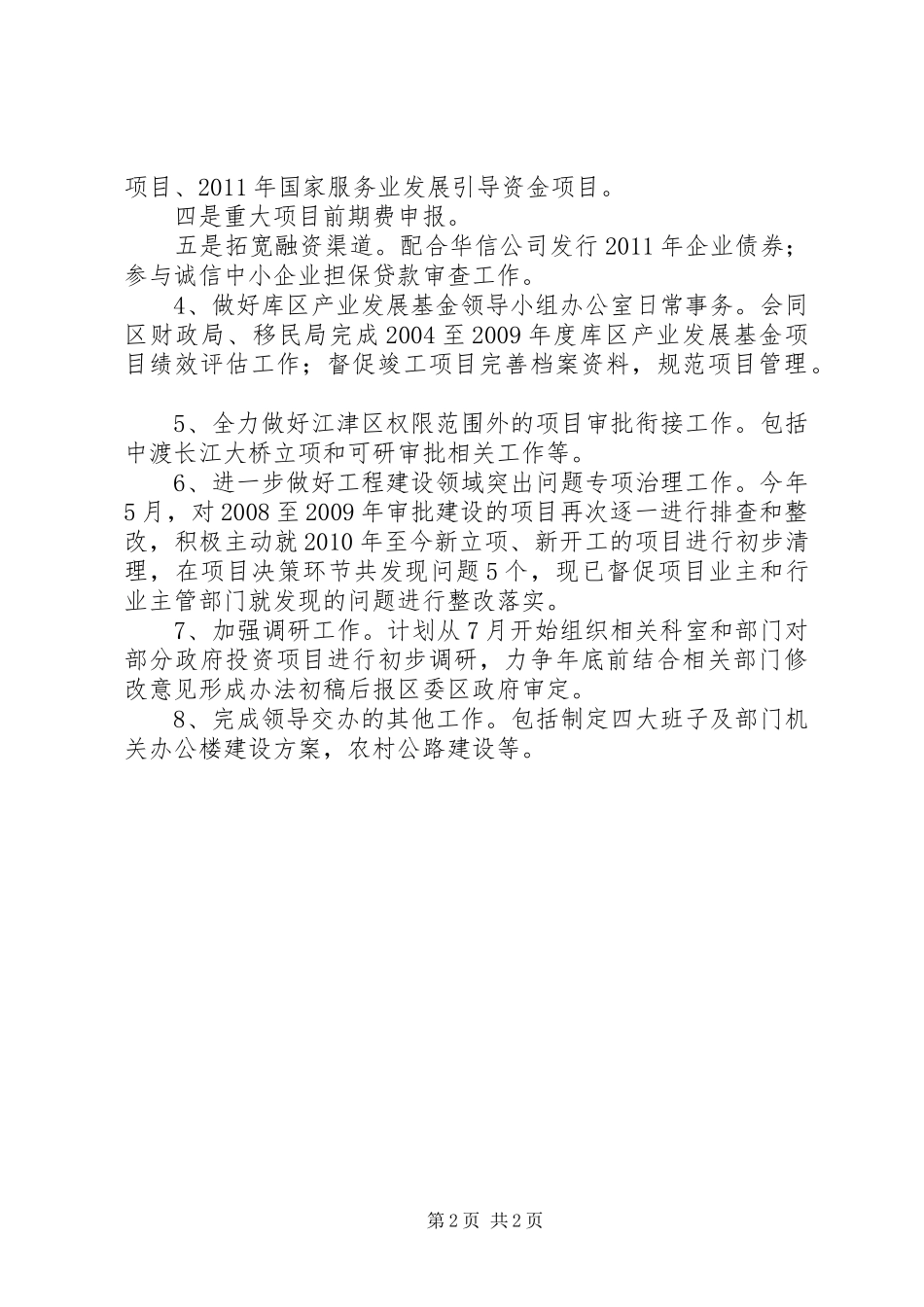 项目、2011年国家服务业发展引导资金项目。

四是重大项目前期费申报。

五是拓宽融资渠道。配合华信公司发行2011年企业债券；参与诚信中小企业担保贷款审查工作。

4、做好库区产业发展基金领导小组办公室日常事务。会同区财政局、移民局完成2004至2009年度库区产业发展基金项目绩效评估工作；督促竣工项目完善档案资料，规范项目管理。

5、全力做好江津区权限范围外的项目审批衔接工作。包括中渡长江大桥立项和可研审批相关工作等。

6、进一步做好工程建设领域突出问题专项治理工作。今年5月，对2008至2009年审批建设的项目再次逐一进行排查和整改，积极主动就2010年至今新立项、新开工的项目进行初步清理，在项目决策环节共发现问题5个，现已督促项目业主和行业主管部门就发现的问题进行整改落实。

7、加强调研工作。计划从7月开始组织相关科室和部门对部分政府投资项目进行初步调研，力争年底前结合相关部门修改意见形成办法初稿后报区委区政府审定。

8、完成领导交办的其他工作。包括制定四大班子及部门机关办公楼建设方案，农村公路建设等。

第2页 共2页